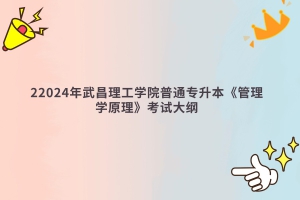 22024年武昌理工学院普通专升本《管理学原理》考试大纲